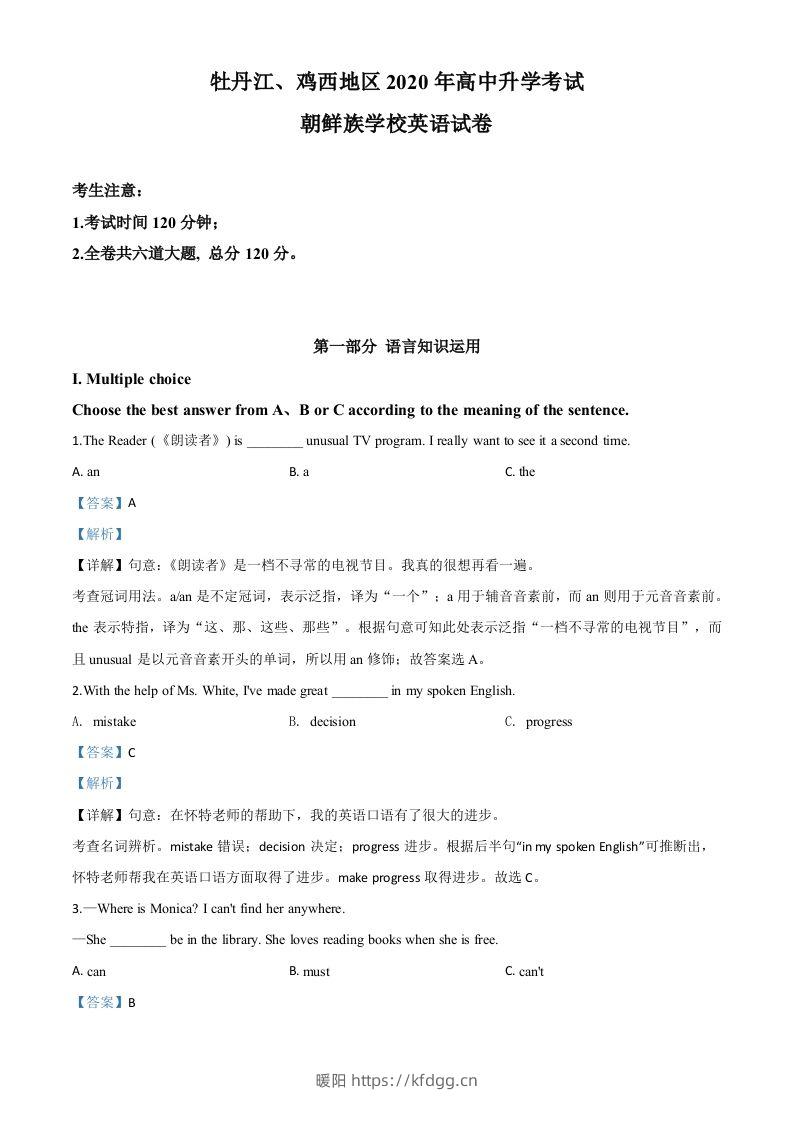 牡丹江、鸡西地区 2020 年高中升学考试

朝鲜族学校英语试卷

考生注意：

1.考试时间 120 分钟；

2.全卷共六道大题，总分 120 分。

第一部分 语言知识运用

I. Multiple choice

Choose the best answer from A、B or C according to the meaning of the sentence.

1.The Reader (《朗读者》) is ________ unusual TV program. I really want to see it a second time.

A. an B. a C. the

【答案】A

【解析】

【详解】句意：《朗读者》是一档不寻常的电视节目。我真的很想再看一遍。

考查冠词用法。a/an 是不定冠词，表示泛指，译为“一个”；a 用于辅音音素前，而 an 则用于元音音素前。the 表示特指，译为“这、那、这些、那些”。根据句意可知此处表示泛指“一档不寻常的电视节目”，而且 unusual 是以元音音素开头的单词，所以用 an 修饰；故答案选 A。

2.With the help of Ms. White, I've made great ________ in my spoken English.

A. mistake B. decision C. progress

【答案】C

【解析】

【详解】句意：在怀特老师的帮助下，我的英语口语有了很大的进步。

考查名词辨析。mistake 错误；decision 决定；progress 进步。根据后半句“in my spoken English”可推断出，怀特老师帮我在英语口语方面取得了进步。make progress 取得进步。故选 C。

3.—Where is Monica? I can't find her anywhere.

—She ________ be in the library. She loves reading books when she is free.

A. can B. must C. can't

【答案】B

暖阳 https://kfdgg.cn